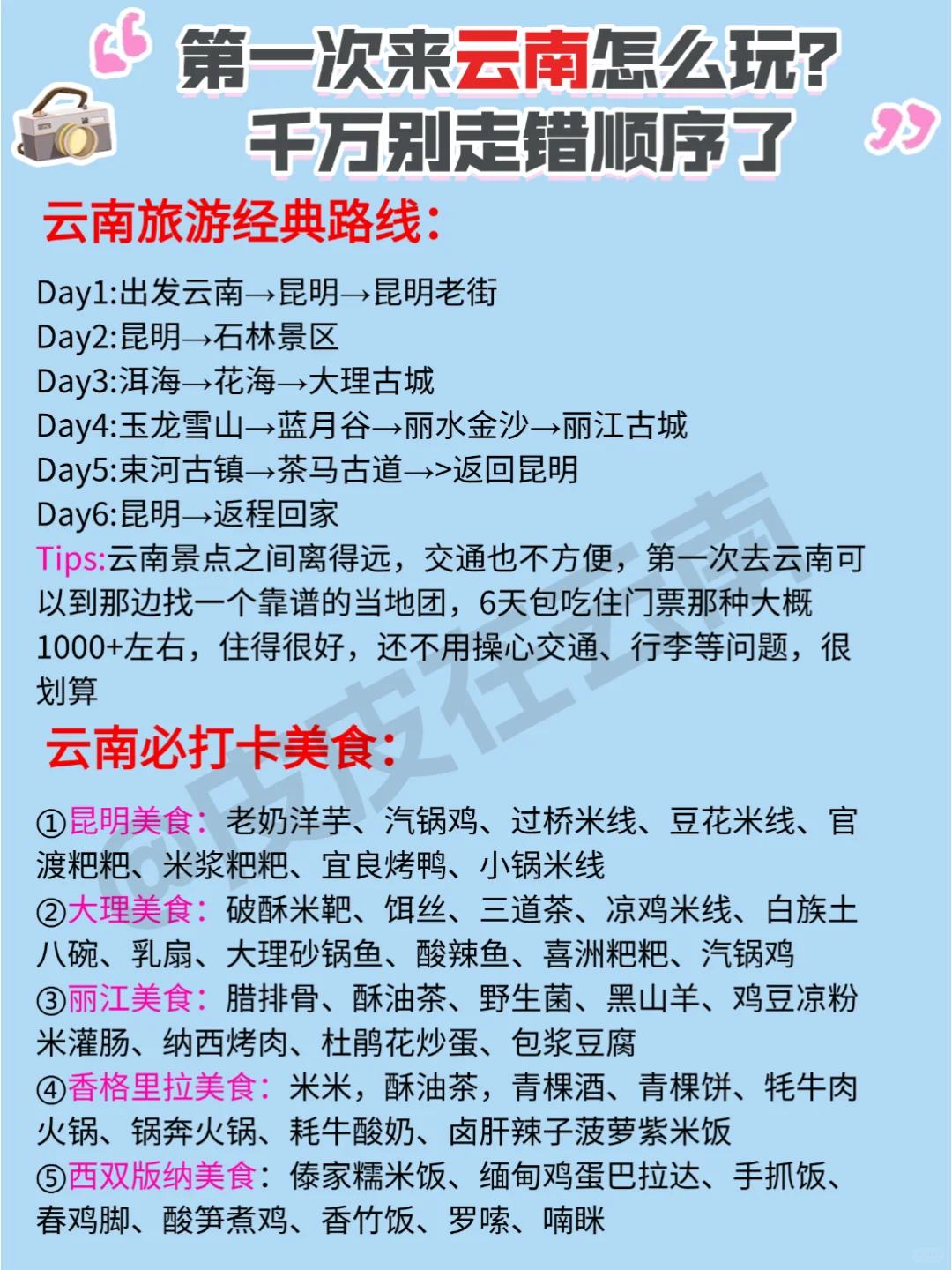 第一次来云南怎么玩？
千万别走错顺序了

云南旅游经典路线：

Day1:出发云南→昆明→昆明老街
Day2:昆明→石林景区
Day3:洱海→花海→大理古城
Day4:玉龙雪山→蓝月谷→丽水金沙→丽江古城
Day5:束河古镇→茶马古道→>返回昆明
Day6:昆明→返程回家
Tips:云南景点之间离得远，交通也不方便，第一次去云南可以到那边找一个靠谱的当地团，6天包吃住门票那种大概1000+左右，住得很好，还不用操心交通、行李等问题，很划算

云南必打卡美食：

①昆明美食：老奶洋芋、汽锅鸡、过桥米线、豆花米线、官渡粑粑、米浆粑粑、宜良烤鸭、小锅米线
②大理美食：破酥米靶、饵丝、三道茶、凉鸡米线、白族土八碗、乳扇、大理砂锅鱼、酸辣鱼、喜洲粑粑、汽锅鸡
③丽江美食：腊排骨、酥油茶、野生菌、黑山羊、鸡豆凉粉米灌肠、纳西烤肉、杜鹃花炒蛋、包浆豆腐
④香格里拉美食：米米，酥油茶，青棵酒、青棵饼、牦牛肉火锅、锅奔火锅、耗牛酸奶、卤肝辣子菠萝紫米饭
⑤西双版纳美食：傣家糯米饭、缅甸鸡蛋巴拉达、手抓饭、春鸡脚、酸笋煮鸡、香竹饭、罗嗦、喃眯

@皮皮在云南